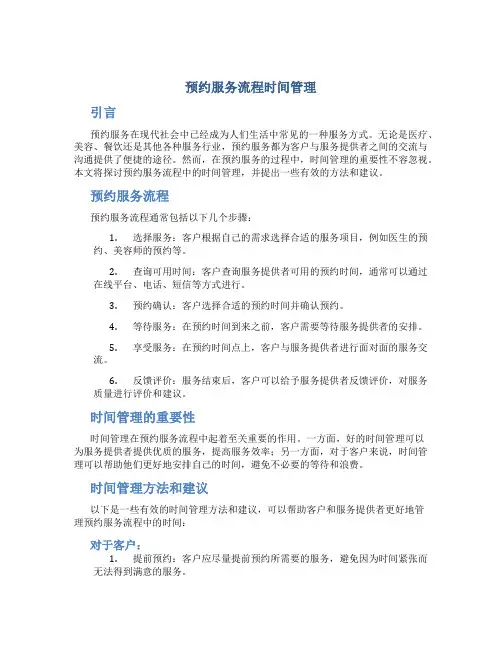 预约服务流程时间管理

引言

预约服务在现代社会中已经成为人们生活中常见的一种服务方式。无论是医疗、美容、餐饮还是其他各种服务行业，预约服务都为客户与服务提供者之间的交流与沟通提供了便捷的途径。然而，在预约服务的过程中，时间管理的重要性不容忽视。本文将探讨预约服务流程中的时间管理，并提出一些有效的方法和建议。

预约服务流程

预约服务流程通常包括以下几个步骤：

1. 选择服务：客户根据自己的需求选择合适的服务项目，例如医生的预约、美容师的预约等。

2. 查询可用时间：客户查询服务提供者可用的预约时间，通常可以通过在线平台、电话、短信等方式进行。

3. 预约确认：客户选择合适的预约时间并确认预约。

4. 等待服务：在预约时间到来之前，客户需要等待服务提供者的安排。

5. 享受服务：在预约时间点上，客户与服务提供者进行面对面的服务交流。

6. 反馈评价：服务结束后，客户可以给予服务提供者反馈评价，对服务质量进行评价和建议。

时间管理的重要性

时间管理在预约服务流程中起着至关重要的作用。一方面，好的时间管理可以为服务提供者提供优质的服务，提高服务效率；另一方面，对于客户来说，时间管理可以帮助他们更好地安排自己的时间，避免不必要的等待和浪费。

时间管理方法和建议

以下是一些有效的时间管理方法和建议，可以帮助客户和服务提供者更好地管理预约服务流程中的时间：

对于客户：

1. 提前预约：客户应尽量提前预约所需要的服务，避免因为时间紧张而无法得到满意的服务。